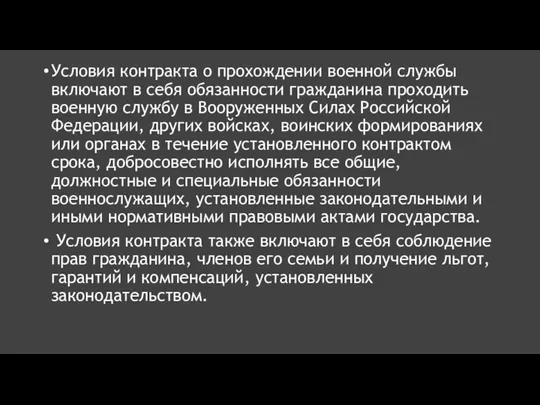 •Условия контракта о прохождении военной службы включают в себя обязанности гражданина проходить военную службу в Вооруженных Силах Российской Федерации, других войсках, воинских формированиях или органах в течение установленного контрактом срока, добросовестно исполнять все общие, должностные и специальные обязанности военнослужащих, установленные законодательными и иными нормативными правовыми актами государства.

• Условия контракта также включают в себя соблюдение прав гражданина, членов его семьи и получение льгот, гарантий и компенсаций, установленных законодательством.